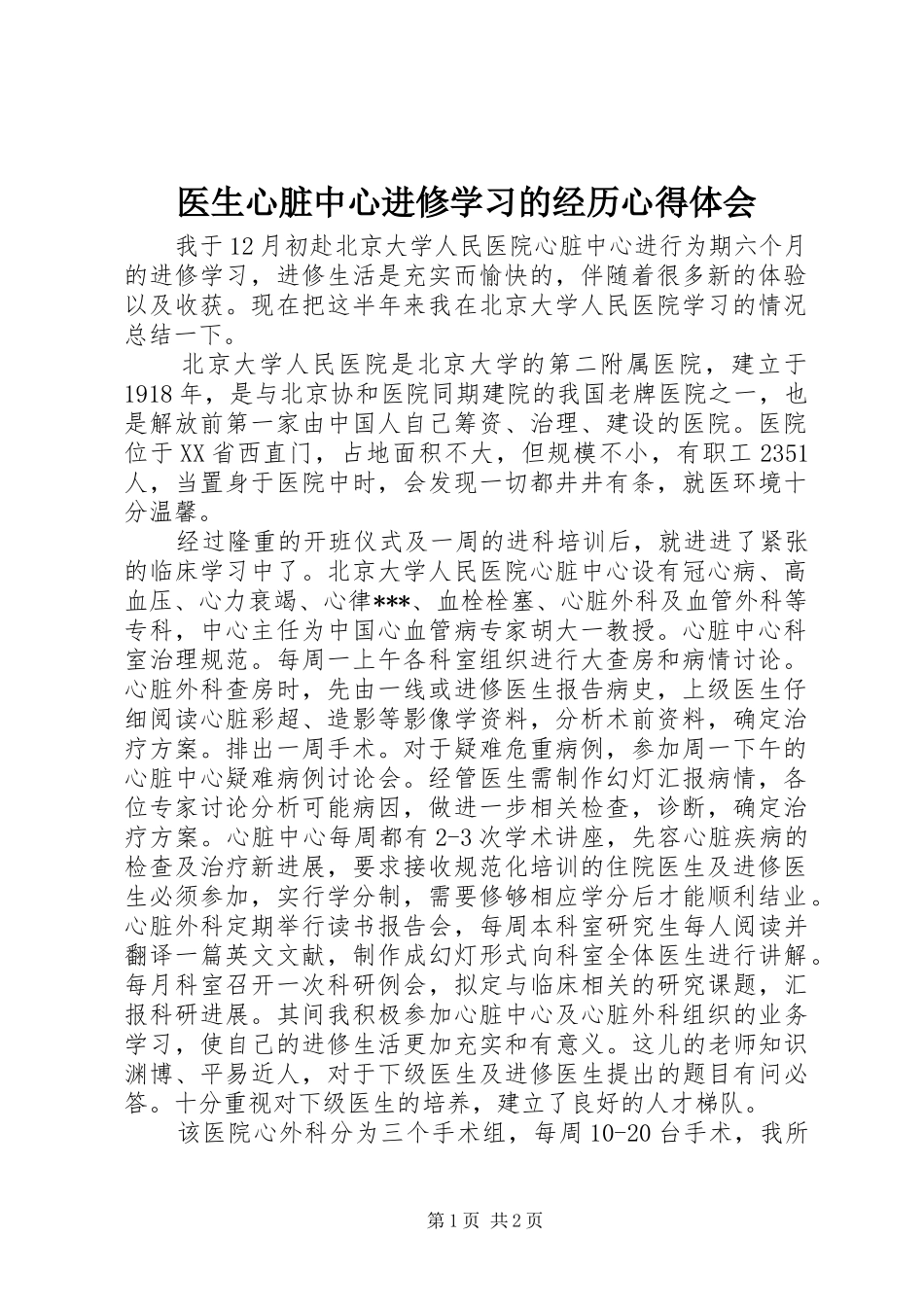 医生心脏中心进修学习的经历心得体会

我于12月初赴北京大学人民医院心脏中心进行为期六个月的进修学习，进修生活是充实而愉快的，伴随着很多新的体验以及收获。现在把这半年来我在北京大学人民医院学习的情况总结一下。

北京大学人民医院是北京大学的第二附属医院，建立于1918年，是与北京协和医院同期建院的我国老牌医院之一，也是解放前第一家由中国人自己筹资、治理、建设的医院。医院位于XX省西直门，占地面积不大，但规模不小，有职工2351人，当置身于医院中时，会发现一切都井井有条，就医环境十分温馨。

经过隆重的开班仪式及一周的进科培训后，就进进了紧张的临床学习中了。北京大学人民医院心脏中心设有冠心病、高血压、心力衰竭、心律***、血栓栓塞、心脏外科及血管外科等专科，中心主任为中国心血管病专家胡大一教授。心脏中心科室治理规范。每周一上午各科室组织进行大查房和病情讨论。心脏外科查房时，先由一线或进修医生报告病史，上级医生仔细阅读心脏彩超、造影等影像学资料，分析术前资料，确定治疗方案。排出一周手术。对于疑难危重病例，参加周一下午的心脏中心疑难病例讨论会。经管医生需制作幻灯汇报病情，各位专家讨论分析可能病因，做进一步相关检查，诊断，确定治疗方案。心脏中心每周都有2-3次学术讲座，先容心脏疾病的检查及治疗新进展，要求接收规范化培训的住院医生及进修医生必须参加，实行学分制，需要修够相应学分后才能顺利结业。心脏外科定期举行读书报告会，每周本科室研究生每人阅读并翻译一篇英文文献，制作成幻灯形式向科室全体医生进行讲解。每月科室召开一次科研例会，拟定与临床相关的研究课题，汇报科研进展。其间我积极参加心脏中心及心脏外科组织的业务学习，使自己的进修生活更加充实和有意义。这儿的老师知识渊博、平易近人，对于下级医生及进修医生提出的题目有问必答。十分重视对下级医生的培养，建立了良好的人才梯队。

该医院心外科分为三个手术组，每周10-20台手术，我所

第1页 共2页